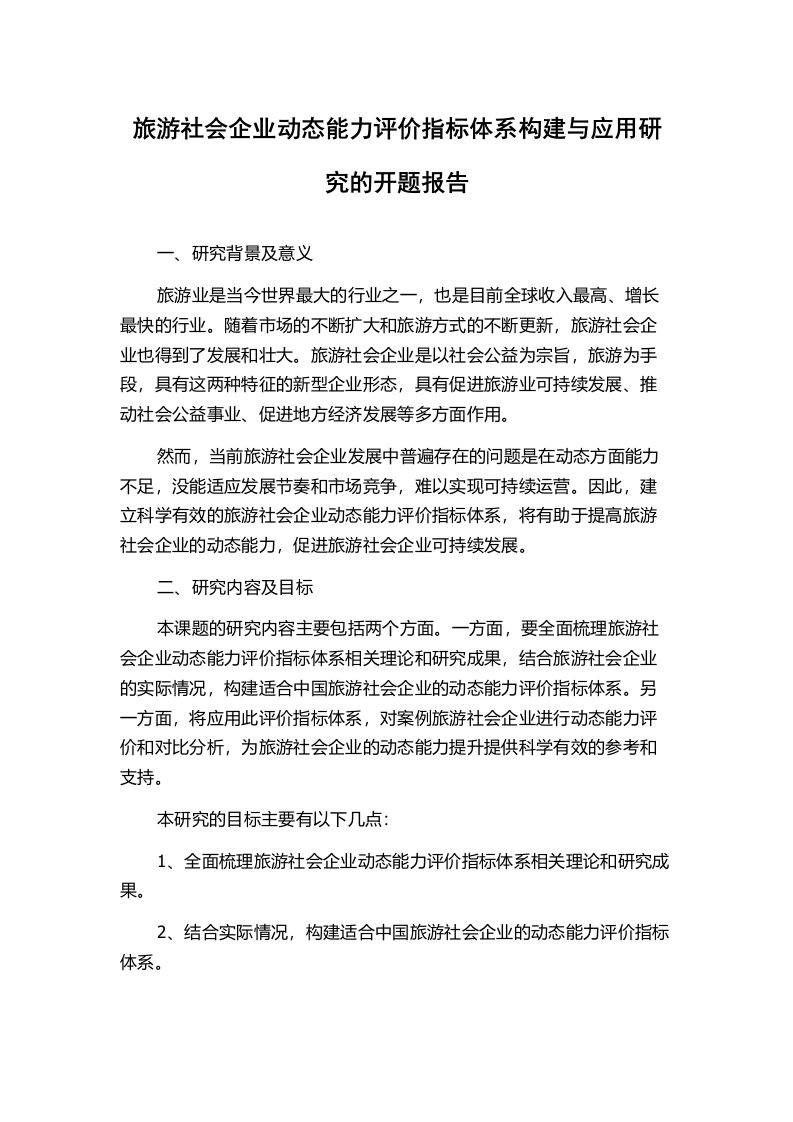 旅游社会企业动态能力评价指标体系构建与应用研究的开题报告

一、研究背景及意义

旅游业是当今世界最大的行业之一，也是目前全球收入最高、增长最快的行业。随着市场的不断扩大和旅游方式的不断更新，旅游社会企业也得到了发展和壮大。旅游社会企业是以社会公益为宗旨，旅游为手段，具有这两种特征的新型企业形态，具有促进旅游业可持续发展、推动社会公益事业、促进地方经济发展等多方面作用。

然而，当前旅游社会企业发展中普遍存在的问题是在动态方面能力不足，没能适应发展节奏和市场竞争，难以实现可持续运营。因此，建立科学有效的旅游社会企业动态能力评价指标体系，将有助于提高旅游社会企业的动态能力，促进旅游社会企业可持续发展。

二、研究内容及目标

本课题的研究内容主要包括两个方面。一方面，要全面梳理旅游社会企业动态能力评价指标体系相关理论和研究成果，结合旅游社会企业的实际情况，构建适合中国旅游社会企业的动态能力评价指标体系。另一方面，将应用此评价指标体系，对案例旅游社会企业进行动态能力评价和对比分析，为旅游社会企业的动态能力提升提供科学有效的参考和支持。

本研究的目标主要有以下几点:

1、全面梳理旅游社会企业动态能力评价指标体系相关理论和研究成果。

2、结合实际情况，构建适合中国旅游社会企业的动态能力评价指标体系。